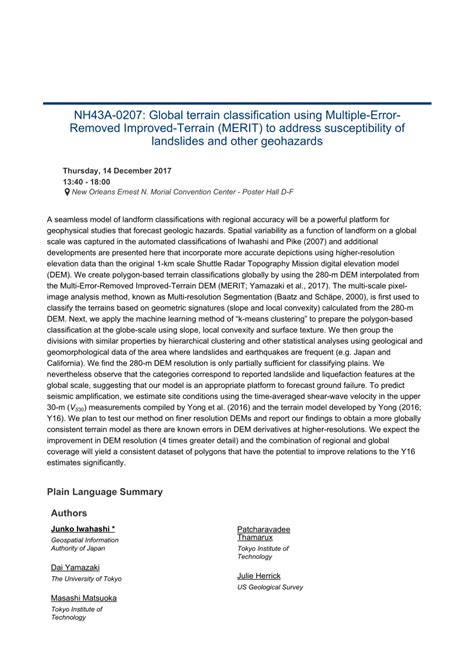 NH43A-0207: Global terrain classification using Multiple-Error-Removed Improved-Terrain (MERIT) to address susceptibility of landslides and other geohazards

Thursday, 14 December 2017
13:40 - 18:00
New Orleans Ernest N. Morial Convention Center - Poster Hall D-F

A seamless model of landform classifications with regional accuracy will be a powerful platform for geophysical studies that forecast geologic hazards. Spatial variability as a function of landform on a global scale was captured in the automated classifications of Iwahashi and Pike (2007) and additional developments are presented here that incorporate more accurate depictions using higher-resolution elevation data than the original 1-km scale Shuttle Radar Topography Mission digital elevation model (DEM). We create polygon-based terrain classifications globally by using the 280-m DEM interpolated from the Multi-Error-Removed Improved-Terrain DEM (MERIT; Yamazaki et al., 2017). The multi-scale pixel-image analysis method, known as Multi-resolution Segmentation (Baatz and Schäpe, 2000), is first used to classify the terrains based on geometric signatures (slope and local convexity) calculated from the 280-m DEM. Next, we apply the machine learning method of "k-means clustering" to prepare the polygon-based classification at the globe-scale using slope, local convexity and surface texture. We then group the divisions with similar properties by hierarchical clustering and other statistical analyses using geological and geomorphological data of the area where landslides and earthquakes are frequent (e.g. Japan and California). We find the 280-m DEM resolution is only partially sufficient for classifying plains. We nevertheless observe that the categories correspond to reported landslide and liquefaction features at the global scale, suggesting that our model is an appropriate platform to forecast ground failure. To predict seismic amplification, we estimate site conditions using the time-averaged shear-wave velocity in the upper 30-m ($V_{S30}$) measurements compiled by Yong et al. (2016) and the terrain model developed by Yong (2016; Y16). We plan to test our method on finer resolution DEMs and report our findings to obtain a more globally consistent terrain model as there are known errors in DEM derivatives at higher-resolutions. We expect the improvement in DEM resolution (4 times greater detail) and the combination of regional and global coverage will yield a consistent dataset of polygons that have the potential to improve relations to the Y16 estimates significantly.

Plain Language Summary

Authors

Junko Iwahashi *
Geospatial Information Authority of Japan

Dai Yamazaki
The University of Tokyo

Masashi Matsuoka
Tokyo Institute of Technology

Patcharavadee Thamarux
Tokyo Institute of Technology

Julie Herrick
US Geological Survey